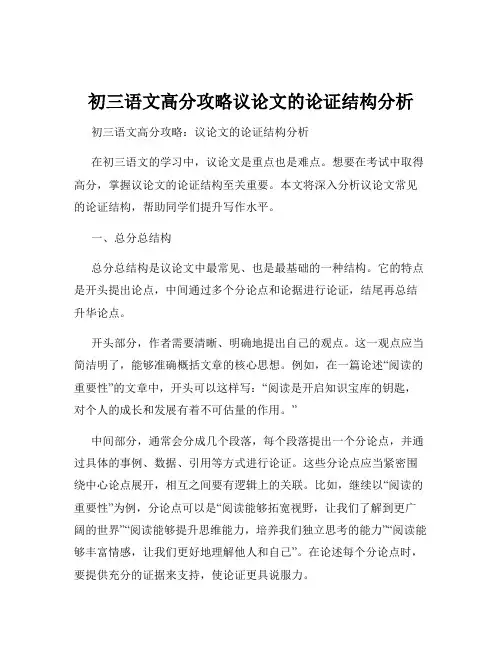 初三语文高分攻略议论文的论证结构分析

初三语文高分攻略：议论文的论证结构分析

在初三语文的学习中，议论文是重点也是难点。想要在考试中取得高分，掌握议论文的论证结构至关重要。本文将深入分析议论文常见的论证结构，帮助同学们提升写作水平。

一、总分总结构

总分总结构是议论文中最常见、也是最基础的一种结构。它的特点是开头提出论点，中间通过多个分论点和论据进行论证，结尾再总结升华论点。

开头部分，作者需要清晰、明确地提出自己的观点。这一观点应当简洁明了，能够准确概括文章的核心思想。例如，在一篇论述“阅读的重要性”的文章中，开头可以这样写：“阅读是开启知识宝库的钥匙，对个人的成长和发展有着不可估量的作用。”

中间部分，通常会分成几个段落，每个段落提出一个分论点，并通过具体的事例、数据、引用等方式进行论证。这些分论点应当紧密围绕中心论点展开，相互之间要有逻辑上的关联。比如，继续以“阅读的重要性”为例，分论点可以是“阅读能够拓宽视野，让我们了解到更广阔的世界”“阅读能够提升思维能力，培养我们独立思考的能力”“阅读能够丰富情感，让我们更好地理解他人和自己”。在论述每个分论点时，要提供充分的证据来支持，使论证更具说服力。